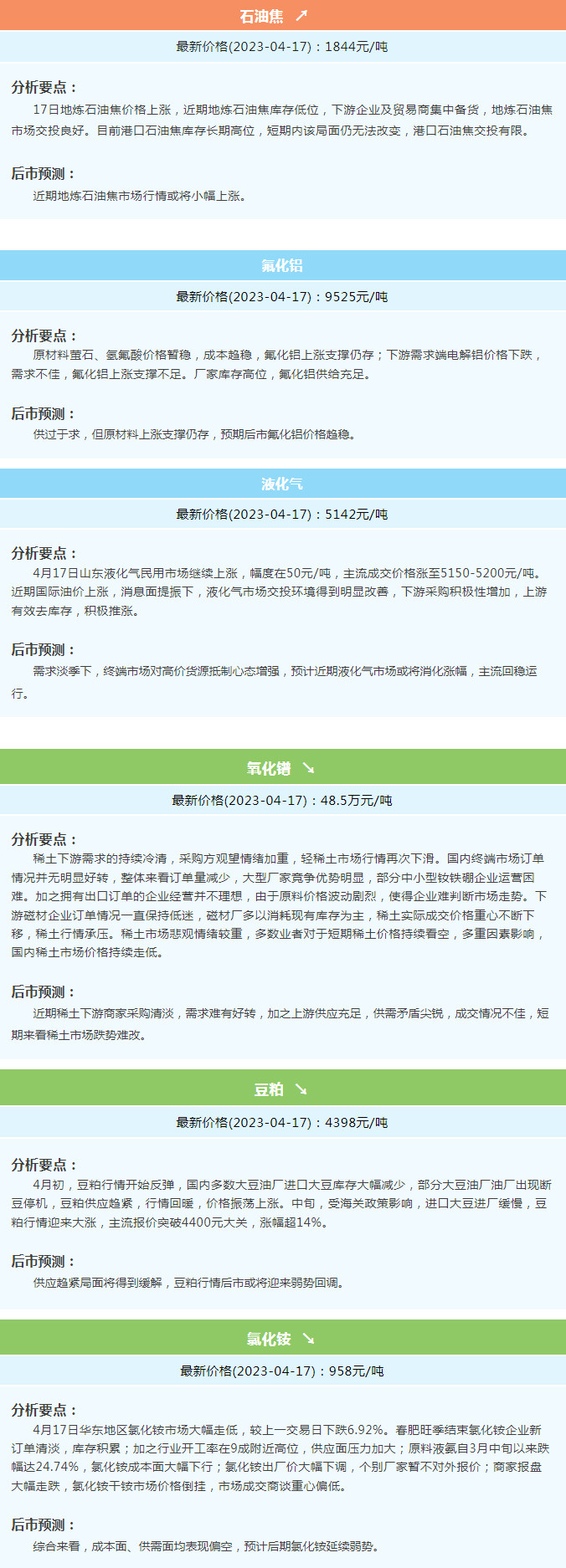 石油焦 ↗

最新价格(2023-04-17)：1844元/吨

分析要点：

17日地炼石油焦价格上涨，近期地炼石油焦库存低位，下游企业及贸易商集中备货，地炼石油焦市场交投良好。目前港口石油焦库存长期高位，短期内该局面仍无法改变，港口石油焦交投有限。

后市预测：

近期地炼石油焦市场行情或将小幅上涨。

氟化铝

最新价格(2023-04-17)：9525元/吨

分析要点：

原材料萤石、氢氟酸价格暂稳，成本趋稳，氟化铝上涨支撑仍存；下游需求端电解铝价格下跌，需求不佳，氟化铝上涨支撑不足。厂家库存高位，氟化铝供给充足。

后市预测：

供过于求，但原材料上涨支撑仍存，预期后市氟化铝价格趋稳。

液化气

最新价格(2023-04-17)：5142元/吨

分析要点：

4月17日山东液化气民用市场继续上涨，幅度在50元/吨，主流成交价格涨至5150-5200元/吨。近期国际油价上涨，消息面提振下，液化气市场交投环境得到明显改善，下游采购积极性增加，上游有效去库存，积极推涨。

后市预测：

需求淡季下，终端市场对高价货源抵制心态增强，预计近期液化气市场或将消化涨幅，主流回稳运行。

氧化镨 ↘

最新价格(2023-04-17)：48.5万元/吨

分析要点：

稀土下游需求的持续冷清，采购方观望情绪加重，轻稀土市场行情再次下滑。国内终端市场订单情况并无明显好转，整体来看订单量减少，大型厂家竞争优势明显，部分中小型钕铁硼企业运营困难。加之拥有出口订单的企业经营并不理想，由于原料价格波动剧烈，使得企业难判断市场走势。下游磁材企业订单情况一直保持低迷，磁材厂多以消耗现有库存为主，稀土实际成交价格重心不断下移，稀土行情承压。稀土市场悲观情绪较重，多数业者对于短期稀土价格持续看空，多重因素影响，国内稀土市场价格持续走低。

后市预测：

近期稀土下游商家采购清淡，需求难有好转，加之上游供应充足，供需矛盾尖锐，成交情况不佳，短期来看稀土市场跌势难改。

豆粕 ↘

最新价格(2023-04-17)：4398元/吨

分析要点：

4月初，豆粕行情开始反弹，国内多数大豆油厂进口大豆库存大幅减少，部分大豆油厂油厂出现断豆停机，豆粕供应趋紧，行情回暖，价格振荡上涨。中旬，受海关政策影响，进口大豆进厂缓慢，豆粕行情迎来大涨，主流报价突破4400元大关，涨幅超14%。

后市预测：

供应趋紧局面将得到缓解，豆粕行情后市或将迎来弱势回调。

氯化铵 ↘

最新价格(2023-04-17)：958元/吨

分析要点：

4月17日华东地区氯化铵市场大幅走低，较上一交易日下跌6.92%。春肥旺季结束氯化铵企业新订单清淡，库存积累；加之行业开工率在9成附近高位，供应面压力加大；原料液氨自3月中旬以来跌幅达24.74%，氯化铵成本面大幅下行；氯化铵出厂价大幅下调，个别厂家暂不对外报价；商家报盘大幅走跌，氯化铵干铵市场价格倒挂，市场成交商谈重心偏低。

后市预测：

综合来看，成本面、供需面均表现偏空，预计后期氯化铵延续弱势。